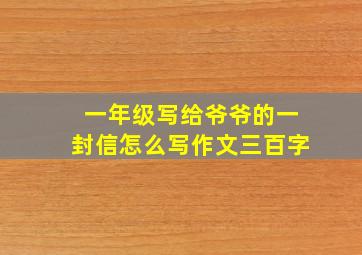 一年级写给爷爷的一封信怎么写作文三百字